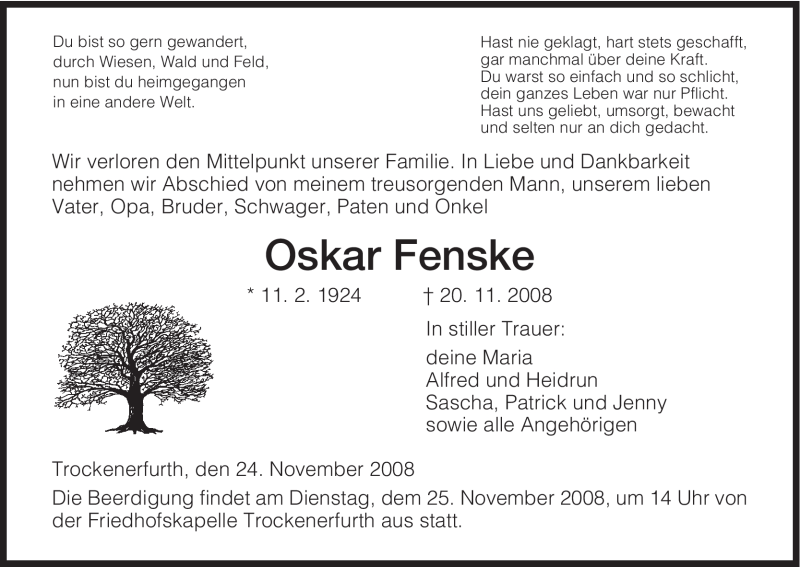 Du bist so gern gewandert,
durch Wiesen, Wald und Feld,
nun bist du heimgegangen
in eine andere Welt.

Hast nie geklagt, hart stets geschafft,
gar manchmal über deine Kraft.
Du warst so einfach und so schlicht,
dein ganzes Leben war nur Pflicht.
Hast uns geliebt, umsorgt, bewacht
und selten nur an dich gedacht.

Wir verloren den Mittelpunkt unserer Familie. In Liebe und Dankbarkeit nehmen wir Abschied von meinem treusorgenden Mann, unserem lieben Vater, Opa, Bruder, Schwager, Paten und Onkel

Oskar Fenske

* 11. 2. 1924 † 20. 11. 2008

In stiller Trauer:

deine Maria
Alfred und Heidrun
Sascha, Patrick und Jenny
sowie alle Angehörigen

Trockenerfurth, den 24. November 2008

Die Beerdigung findet am Dienstag, dem 25. November 2008, um 14 Uhr von der Friedhofskapelle Trockenerfurth aus statt.